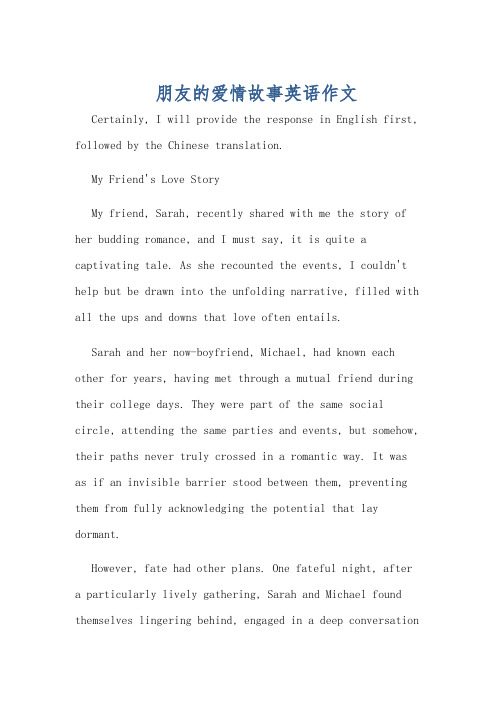 朋友的爱情故事英语作文

Certainly, I will provide the response in English first, followed by the Chinese translation.

My Friend's Love Story

My friend, Sarah, recently shared with me the story of her budding romance, and I must say, it is quite a captivating tale. As she recounted the events, I couldn't help but be drawn into the unfolding narrative, filled with all the ups and downs that love often entails.

Sarah and her now-boyfriend, Michael, had known each other for years, having met through a mutual friend during their college days. They were part of the same social circle, attending the same parties and events, but somehow, their paths never truly crossed in a romantic way. It was as if an invisible barrier stood between them, preventing them from fully acknowledging the potential that lay dormant.

However, fate had other plans. One fateful night, after a particularly lively gathering, Sarah and Michael found themselves lingering behind, engaged in a deep conversation